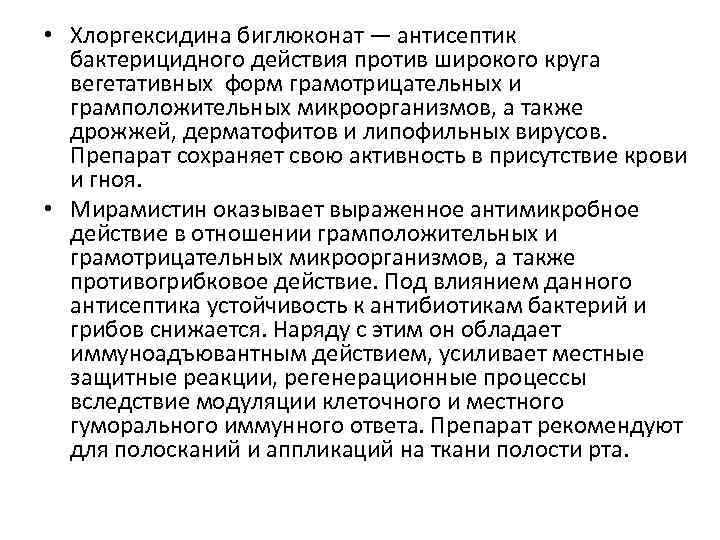 • Хлоргексидина биглюконат — антисептик бактерицидного действия против широкого круга вегетативных форм грамотрицательных и грамположительных микроорганизмов, а также дрожжей, дерматофитов и липофильных вирусов. Препарат сохраняет свою активность в присутствие крови и гноя.

• Мирамистин оказывает выраженное антимикробное действие в отношении грамположительных и грамотрицательных микроорганизмов, а также противогрибковое действие. Под влиянием данного антисептика устойчивость к антибиотикам бактерий и грибов снижается. Наряду с этим он обладает иммуноадъювантным действием, усиливает местные защитные реакции, регенерационные процессы вследствие модуляции клеточного и местного гуморального иммунного ответа. Препарат рекомендуют для полосканий и аппликаций на ткани полости рта.